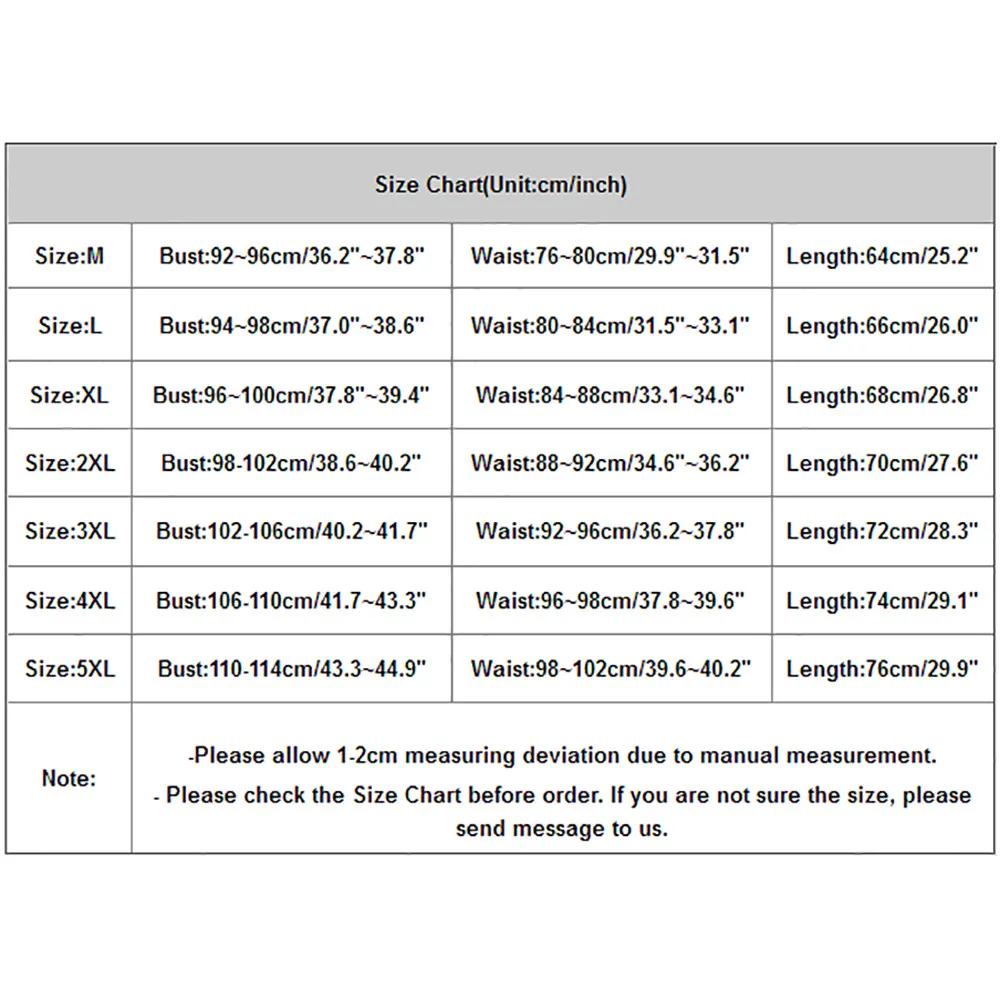 | Size Chart(Unit:cm/inch) | | | |
|---|---|---|---|
| Size:M | Bust:92~96cm/36.2"~37.8" | Waist:76~80cm/29.9"~31.5" | Length:64cm/25.2" |
| Size:L | Bust:94~98cm/37.0"~38.6" | Waist:80~84cm/31.5"~33.1" | Length:66cm/26.0" |
| Size:XL | Bust:96~100cm/37.8"~39.4" | Waist:84~88cm/33.1~34.6" | Length:68cm/26.8" |
| Size:2XL | Bust:98-102cm/38.6~40.2" | Waist:88~92cm/34.6"~36.2" | Length:70cm/27.6" |
| Size:3XL | Bust:102-106cm/40.2~41.7" | Waist:92~96cm/36.2~37.8" | Length:72cm/28.3" |
| Size:4XL | Bust:106-110cm/41.7~43.3" | Waist:96~98cm/37.8~39.6" | Length:74cm/29.1" |
| Size:5XL | Bust:110-114cm/43.3~44.9" | Waist:98~102cm/39.6~40.2" | Length:76cm/29.9" |
| Note: | -Please allow 1-2cm measuring deviation due to manual measurement. - Please check the Size Chart before order. If you are not sure the size, please send message to us. | | |